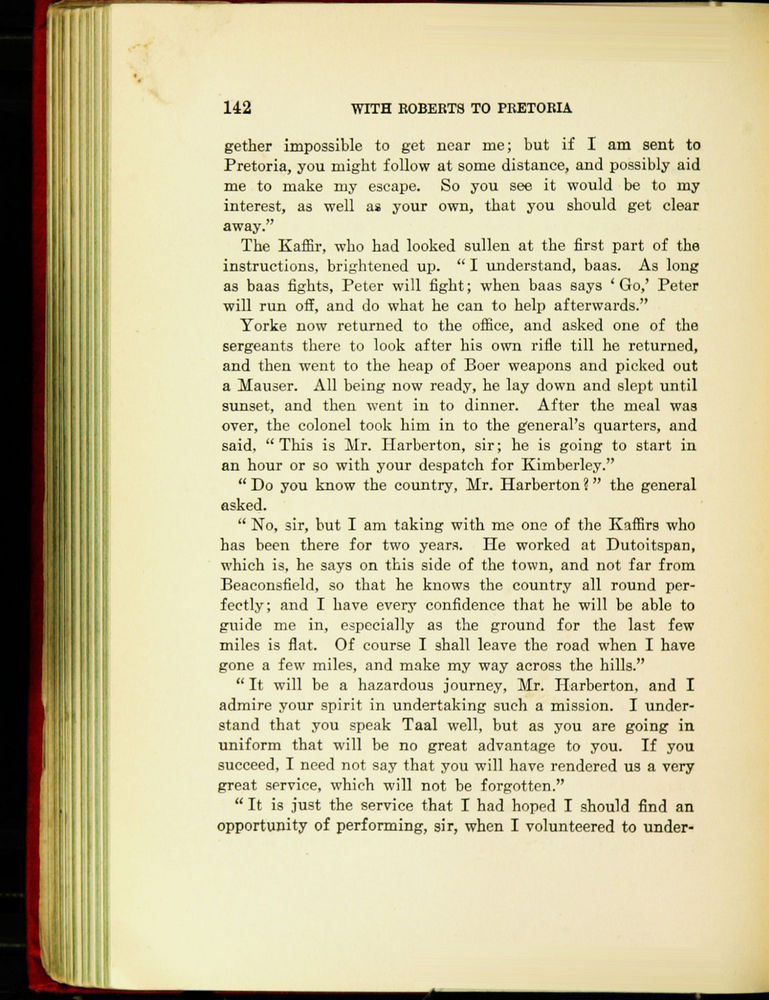 142 WITH ROBERTS TO PRETORIA

gether impossible to get near me; but if I am sent to Pretoria, you might follow at some distance, and possibly aid me to make my escape. So you see it would be to my interest, as well as your own, that you should get clear away."

The Kaffir, who had looked sullen at the first part of the instructions, brightened up. "I understand, baas. As long as baas fights, Peter will fight; when baas says 'Go,' Peter will run off, and do what he can to help afterwards."

Yorke now returned to the office, and asked one of the sergeants there to look after his own rifle till he returned, and then went to the heap of Boer weapons and picked out a Mauser. All being now ready, he lay down and slept until sunset, and then went in to dinner. After the meal was over, the colonel took him in to the general's quarters, and said, "This is Mr. Harberton, sir; he is going to start in an hour or so with your despatch for Kimberley."

"Do you know the country, Mr. Harberton?" the general asked.

"No, sir, but I am taking with me one of the Kaffirs who has been there for two years. He worked at Dutoitspan, which is, he says on this side of the town, and not far from Beaconsfield, so that he knows the country all round perfectly; and I have every confidence that he will be able to guide me in, especially as the ground for the last few miles is flat. Of course I shall leave the road when I have gone a few miles, and make my way across the hills."

"It will be a hazardous journey, Mr. Harberton, and I admire your spirit in undertaking such a mission. I understand that you speak Taal well, but as you are going in uniform that will be no great advantage to you. If you succeed, I need not say that you will have rendered us a very great service, which will not be forgotten."

"It is just the service that I had hoped I should find an opportunity of performing, sir, when I volunteered to under-